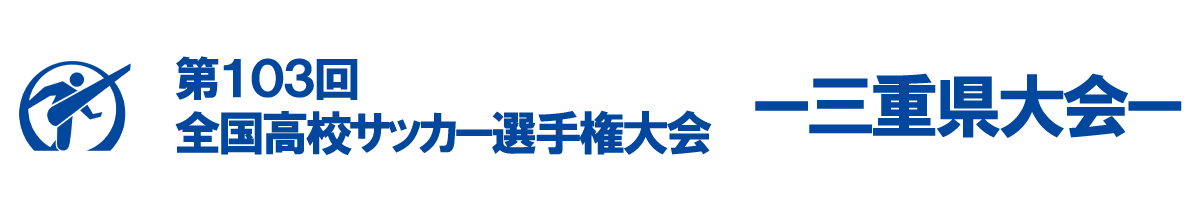 第103回
全国高校サッカー選手権大会

ー三重県大会ー